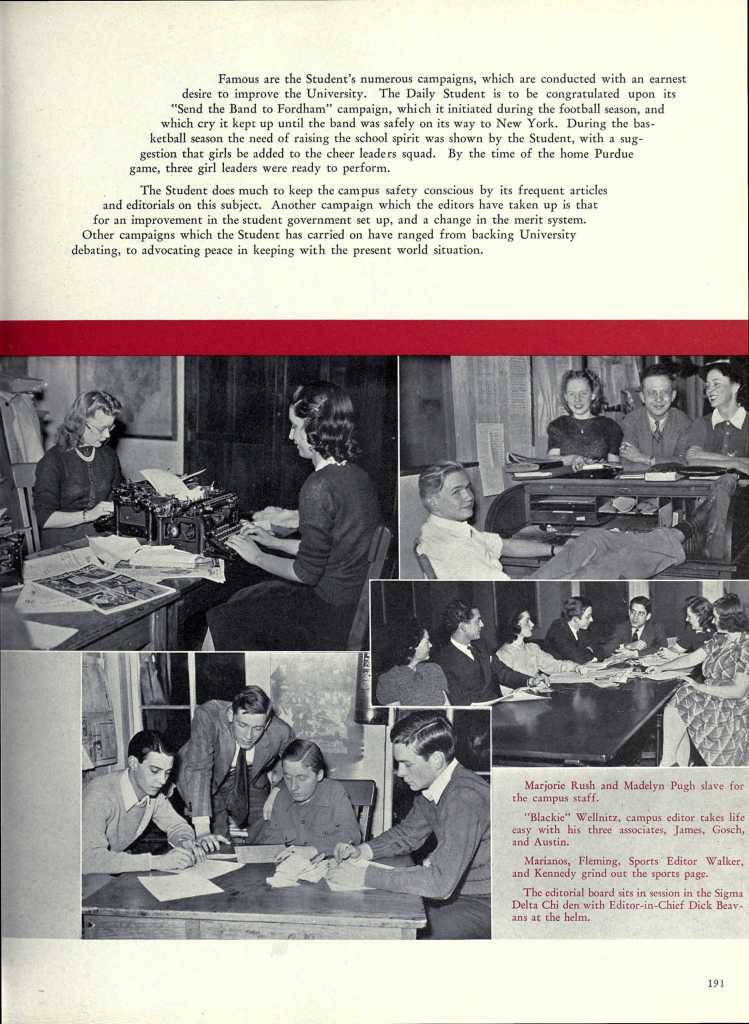 Famous are the Student's numerous campaigns, which are conducted with an earnest desire to improve the University. The Daily Student is to be congratulated upon its "Send the Band to Fordham" campaign, which it initiated during the football season, and which cry it kept up until the band was safely on its way to New York. During the basketball season the need of raising the school spirit was shown by the Student, with a suggestion that girls be added to the cheer leaders squad. By the time of the home Purdue game, three girl leaders were ready to perform.

The Student does much to keep the campus safety conscious by its frequent articles and editorials on this subject. Another campaign which the editors have taken up is that for an improvement in the student government set up, and a change in the merit system. Other campaigns which the Student has carried on have ranged from backing University debating, to advocating peace in keeping with the present world situation.

Marjorie Rush and Madelyn Pugh slave for the campus staff.

"Blackie" Wellnitz, campus editor takes life easy with his three associates, James, Gosch, and Austin.

Marianos, Fleming, Sports Editor Walker, and Kennedy grind out the sports page.

The editorial board sits in session in the Sigma Delta Chi den with Editor-in-Chief Dick Beavans at the helm.

191